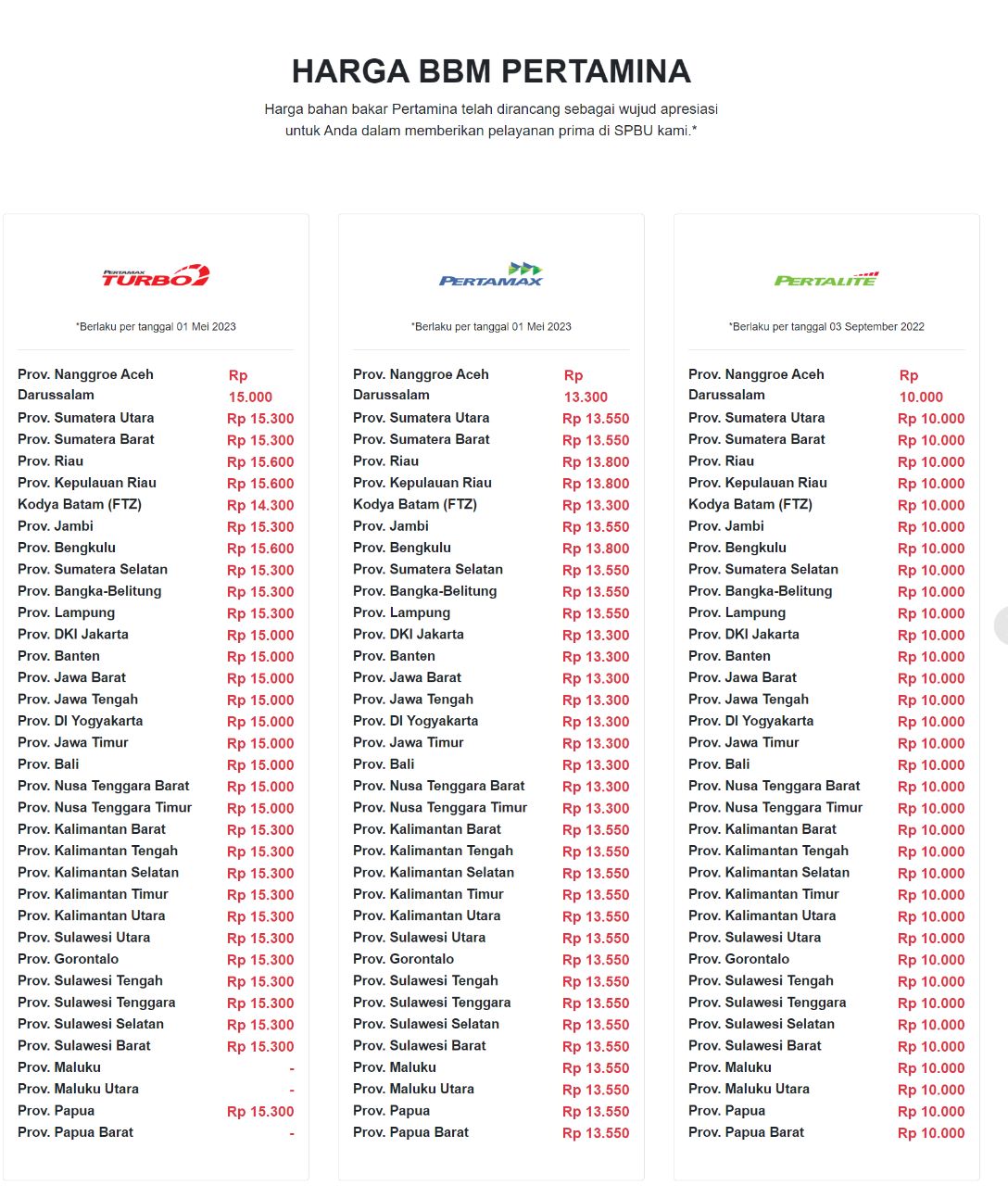 HARGA BBM PERTAMINA

Harga bahan bakar Pertamina telah dirancang sebagai wujud apresiasi untuk Anda dalam memberikan pelayanan prima di SPBU kami.*

PERTAMAX TURBO

*Berlaku per tanggal 01 Mei 2023

| | |
|---|---|
| Prov. Nanggroe Aceh Darussalam | Rp 15.000 |
| Prov. Sumatera Utara | Rp 15.300 |
| Prov. Sumatera Barat | Rp 15.300 |
| Prov. Riau | Rp 15.600 |
| Prov. Kepulauan Riau | Rp 15.600 |
| Kodya Batam (FTZ) | Rp 14.300 |
| Prov. Jambi | Rp 15.300 |
| Prov. Bengkulu | Rp 15.600 |
| Prov. Sumatera Selatan | Rp 15.300 |
| Prov. Bangka-Belitung | Rp 15.300 |
| Prov. Lampung | Rp 15.300 |
| Prov. DKI Jakarta | Rp 15.000 |
| Prov. Banten | Rp 15.000 |
| Prov. Jawa Barat | Rp 15.000 |
| Prov. Jawa Tengah | Rp 15.000 |
| Prov. DI Yogyakarta | Rp 15.000 |
| Prov. Jawa Timur | Rp 15.000 |
| Prov. Bali | Rp 15.000 |
| Prov. Nusa Tenggara Barat | Rp 15.000 |
| Prov. Nusa Tenggara Timur | Rp 15.000 |
| Prov. Kalimantan Barat | Rp 15.300 |
| Prov. Kalimantan Tengah | Rp 15.300 |
| Prov. Kalimantan Selatan | Rp 15.300 |
| Prov. Kalimantan Timur | Rp 15.300 |
| Prov. Kalimantan Utara | Rp 15.300 |
| Prov. Sulawesi Utara | Rp 15.300 |
| Prov. Gorontalo | Rp 15.300 |
| Prov. Sulawesi Tengah | Rp 15.300 |
| Prov. Sulawesi Tenggara | Rp 15.300 |
| Prov. Sulawesi Selatan | Rp 15.300 |
| Prov. Sulawesi Barat | Rp 15.300 |
| Prov. Maluku | - |
| Prov. Maluku Utara | - |
| Prov. Papua | Rp 15.300 |
| Prov. Papua Barat | - |

PERTAMAX

*Berlaku per tanggal 01 Mei 2023

| | |
|---|---|
| Prov. Nanggroe Aceh Darussalam | Rp 13.300 |
| Prov. Sumatera Utara | Rp 13.550 |
| Prov. Sumatera Barat | Rp 13.550 |
| Prov. Riau | Rp 13.800 |
| Prov. Kepulauan Riau | Rp 13.800 |
| Kodya Batam (FTZ) | Rp 13.300 |
| Prov. Jambi | Rp 13.550 |
| Prov. Bengkulu | Rp 13.800 |
| Prov. Sumatera Selatan | Rp 13.550 |
| Prov. Bangka-Belitung | Rp 13.550 |
| Prov. Lampung | Rp 13.550 |
| Prov. DKI Jakarta | Rp 13.300 |
| Prov. Banten | Rp 13.300 |
| Prov. Jawa Barat | Rp 13.300 |
| Prov. Jawa Tengah | Rp 13.300 |
| Prov. DI Yogyakarta | Rp 13.300 |
| Prov. Jawa Timur | Rp 13.300 |
| Prov. Bali | Rp 13.300 |
| Prov. Nusa Tenggara Barat | Rp 13.300 |
| Prov. Nusa Tenggara Timur | Rp 13.300 |
| Prov. Kalimantan Barat | Rp 13.550 |
| Prov. Kalimantan Tengah | Rp 13.550 |
| Prov. Kalimantan Selatan | Rp 13.550 |
| Prov. Kalimantan Timur | Rp 13.550 |
| Prov. Kalimantan Utara | Rp 13.550 |
| Prov. Sulawesi Utara | Rp 13.550 |
| Prov. Gorontalo | Rp 13.550 |
| Prov. Sulawesi Tengah | Rp 13.550 |
| Prov. Sulawesi Tenggara | Rp 13.550 |
| Prov. Sulawesi Selatan | Rp 13.550 |
| Prov. Sulawesi Barat | Rp 13.550 |
| Prov. Maluku | Rp 13.550 |
| Prov. Maluku Utara | Rp 13.550 |
| Prov. Papua | Rp 13.550 |
| Prov. Papua Barat | Rp 13.550 |

PERTALITE

*Berlaku per tanggal 03 September 2022

| | |
|---|---|
| Prov. Nanggroe Aceh Darussalam | Rp 10.000 |
| Prov. Sumatera Utara | Rp 10.000 |
| Prov. Sumatera Barat | Rp 10.000 |
| Prov. Riau | Rp 10.000 |
| Prov. Kepulauan Riau | Rp 10.000 |
| Kodya Batam (FTZ) | Rp 10.000 |
| Prov. Jambi | Rp 10.000 |
| Prov. Bengkulu | Rp 10.000 |
| Prov. Sumatera Selatan | Rp 10.000 |
| Prov. Bangka-Belitung | Rp 10.000 |
| Prov. Lampung | Rp 10.000 |
| Prov. DKI Jakarta | Rp 10.000 |
| Prov. Banten | Rp 10.000 |
| Prov. Jawa Barat | Rp 10.000 |
| Prov. Jawa Tengah | Rp 10.000 |
| Prov. DI Yogyakarta | Rp 10.000 |
| Prov. Jawa Timur | Rp 10.000 |
| Prov. Bali | Rp 10.000 |
| Prov. Nusa Tenggara Barat | Rp 10.000 |
| Prov. Nusa Tenggara Timur | Rp 10.000 |
| Prov. Kalimantan Barat | Rp 10.000 |
| Prov. Kalimantan Tengah | Rp 10.000 |
| Prov. Kalimantan Selatan | Rp 10.000 |
| Prov. Kalimantan Timur | Rp 10.000 |
| Prov. Kalimantan Utara | Rp 10.000 |
| Prov. Sulawesi Utara | Rp 10.000 |
| Prov. Gorontalo | Rp 10.000 |
| Prov. Sulawesi Tengah | Rp 10.000 |
| Prov. Sulawesi Tenggara | Rp 10.000 |
| Prov. Sulawesi Selatan | Rp 10.000 |
| Prov. Sulawesi Barat | Rp 10.000 |
| Prov. Maluku | Rp 10.000 |
| Prov. Maluku Utara | Rp 10.000 |
| Prov. Papua | Rp 10.000 |
| Prov. Papua Barat | Rp 10.000 |